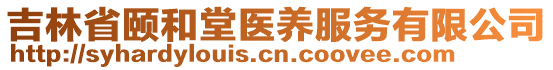 吉林省颐和堂医养服务有限公司
http://syhardylouis.cn.coovee.com